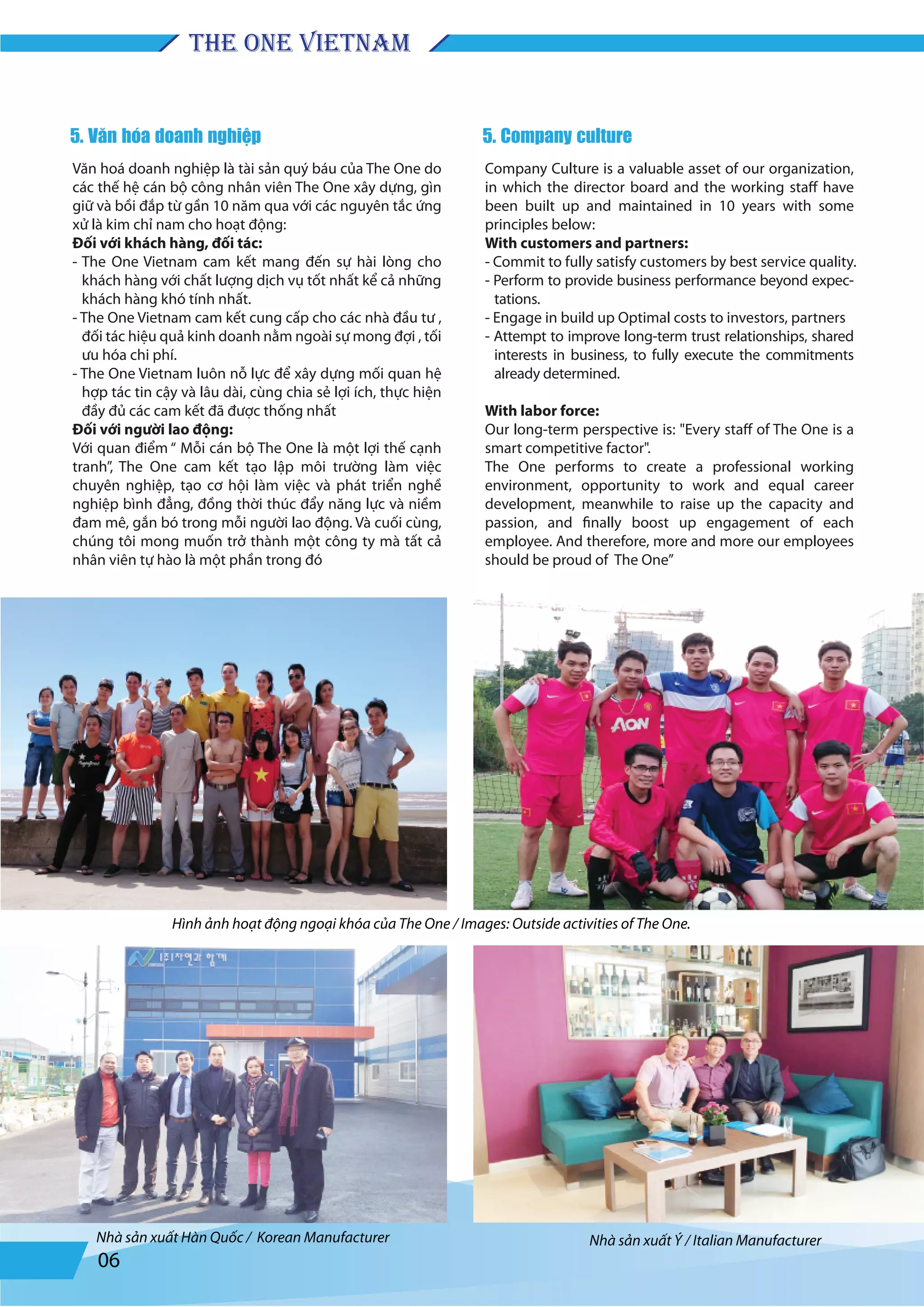 THE ONE VIETNAM

5. Văn hóa doanh nghiệp

Văn hoá doanh nghiệp là tài sản quý báu của The One do các thế hệ cán bộ công nhân viên The One xây dựng, gìn giữ và bồi đắp từ gần 10 năm qua với các nguyên tắc ứng xử là kim chỉ nam cho hoạt động:
Đối với khách hàng, đối tác:
- The One Vietnam cam kết mang đến sự hài lòng cho khách hàng với chất lượng dịch vụ tốt nhất kể cả những khách hàng khó tính nhất.
- The One Vietnam cam kết cung cấp cho các nhà đầu tư , đối tác hiệu quả kinh doanh nằm ngoài sự mong đợi , tối ưu hóa chi phí.
- The One Vietnam luôn nỗ lực để xây dựng mối quan hệ hợp tác tin cậy và lâu dài, cùng chia sẻ lợi ích, thực hiện đầy đủ các cam kết đã được thống nhất
Đối với người lao động:
Với quan điểm “ Mỗi cán bộ The One là một lợi thế cạnh tranh”, The One cam kết tạo lập môi trường làm việc chuyên nghiệp, tạo cơ hội làm việc và phát triển nghề nghiệp bình đẳng, đồng thời thúc đẩy năng lực và niềm đam mê, gắn bó trong mỗi người lao động. Và cuối cùng, chúng tôi mong muốn trở thành một công ty mà tất cả nhân viên tự hào là một phần trong đó

5. Company culture

Company Culture is a valuable asset of our organization, in which the director board and the working staff have been built up and maintained in 10 years with some principles below:
With customers and partners:
- Commit to fully satisfy customers by best service quality.
- Perform to provide business performance beyond expectations.
- Engage in build up Optimal costs to investors, partners
- Attempt to improve long-term trust relationships, shared interests in business, to fully execute the commitments already determined.

With labor force:
Our long-term perspective is: "Every staff of The One is a smart competitive factor".
The One performs to create a professional working environment, opportunity to work and equal career development, meanwhile to raise up the capacity and passion, and finally boost up engagement of each employee. And therefore, more and more our employees should be proud of The One”

AON

Hình ảnh hoạt động ngoại khóa của The One / Images: Outside activities of The One.

Nhà sản xuất Hàn Quốc / Korean Manufacturer

Nhà sản xuất Ý / Italian Manufacturer

06